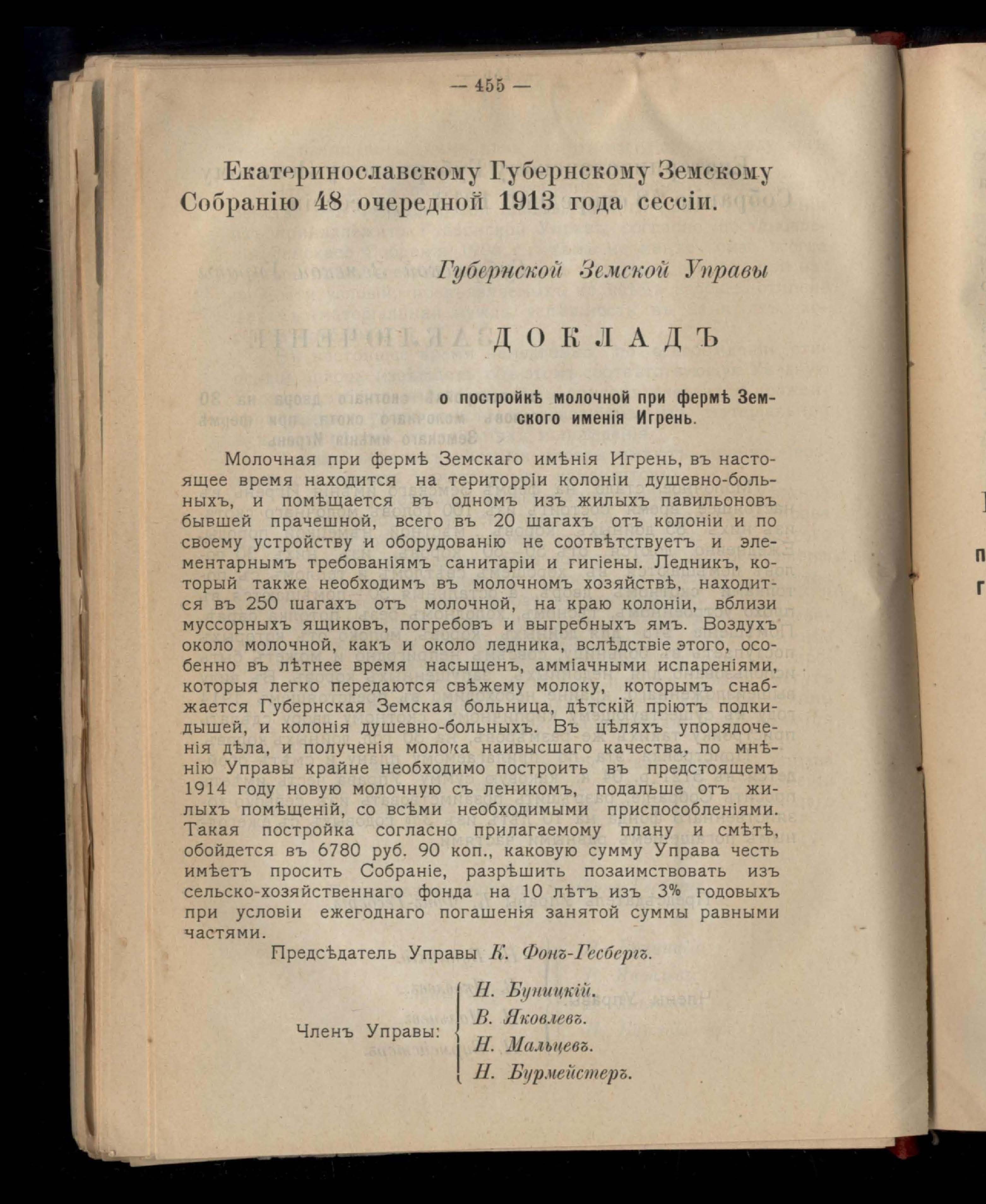 — 455 —

Екатеринославскому Губернскому Земскому Собранію 48 очередной 1913 года сессіи.

Губернской Земской Управы

ДОКЛАДЪ

о постройкѣ молочной при фермѣ Земского именія Игрень.

Молочная при фермѣ Земскаго имѣнія Игрень, въ настоящее время находится на територріи колоніи душевно-больныхъ, и помѣщается въ одномъ изъ жилыхъ павильоновъ бывшей прачешной, всего въ 20 шагахъ отъ колоніи и по своему устройству и оборудованію не соотвѣтствуетъ и элементарнымъ требованіямъ санитаріи и гигіены. Ледникъ, который также необходимъ въ молочномъ хозяйствѣ, находится въ 250 шагахъ отъ молочной, на краю колоніи, вблизи муссорныхъ ящиковъ, погребовъ и выгребныхъ ямъ. Воздухъ около молочной, какъ и около ледника, вслѣдствіе этого, особенно въ лѣтнее время насыщенъ, амміачными испареніями, которыя легко передаются свѣжему молоку, которымъ снабжается Губернская Земская больница, дѣтскій пріютъ подкидышей, и колонія душевно-больныхъ. Въ цѣляхъ упорядоченія дѣла, и полученія молока наивысшаго качества, по мнѣнію Управы крайне необходимо построить въ предстоящемъ 1914 году новую молочную съ леникомъ, подальше отъ жилыхъ помѣщеній, со всѣми необходимыми приспособленіями. Такая постройка согласно прилагаемому плану и смѣтѣ, обойдется въ 6780 руб. 90 коп., каковую сумму Управа честь имѣетъ просить Собраніе, разрѣшить позаимствовать изъ сельско-хозяйственнаго фонда на 10 лѣтъ изъ 3% годовыхъ при условіи ежегоднаго погашенія занятой суммы равными частями.

Предсѣдатель Управы К. Фонъ-Гесбергъ.

Членъ Управы: Н. Буницкій. В. Яковлевъ. Н. Мальцевъ. Н. Бурмейстеръ.